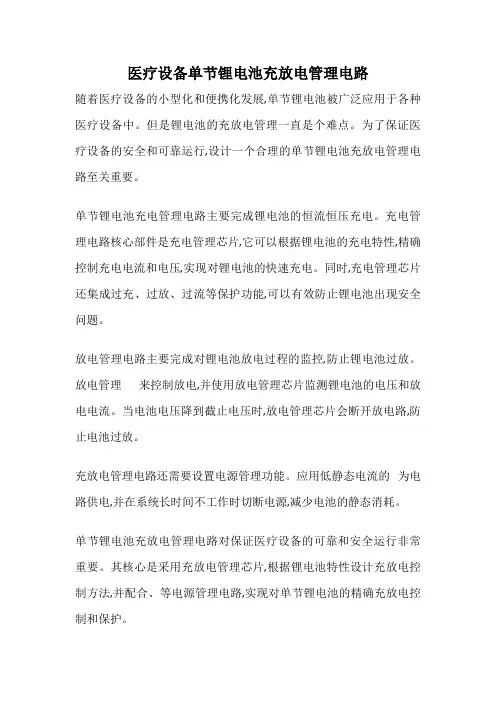 医疗设备单节锂电池充放电管理电路

随着医疗设备的小型化和便携化发展,单节锂电池被广泛应用于各种医疗设备中。但是锂电池的充放电管理一直是个难点。为了保证医疗设备的安全和可靠运行,设计一个合理的单节锂电池充放电管理电路至关重要。

单节锂电池充电管理电路主要完成锂电池的恒流恒压充电。充电管理电路核心部件是充电管理芯片,它可以根据锂电池的充电特性,精确控制充电电流和电压,实现对锂电池的快速充电。同时,充电管理芯片还集成过充、过放、过流等保护功能,可以有效防止锂电池出现安全问题。

放电管理电路主要完成对锂电池放电过程的监控,防止锂电池过放。放电管理　　来控制放电,并使用放电管理芯片监测锂电池的电压和放电电流。当电池电压降到截止电压时,放电管理芯片会断开放电路,防止电池过放。

充放电管理电路还需要设置电源管理功能。应用低静态电流的　为电路供电,并在系统长时间不工作时切断电源,减少电池的静态消耗。

单节锂电池充放电管理电路对保证医疗设备的可靠和安全运行非常重要。其核心是采用充放电管理芯片,根据锂电池特性设计充放电控制方法,并配合、等电源管理电路,实现对单节锂电池的精确充放电控制和保护。